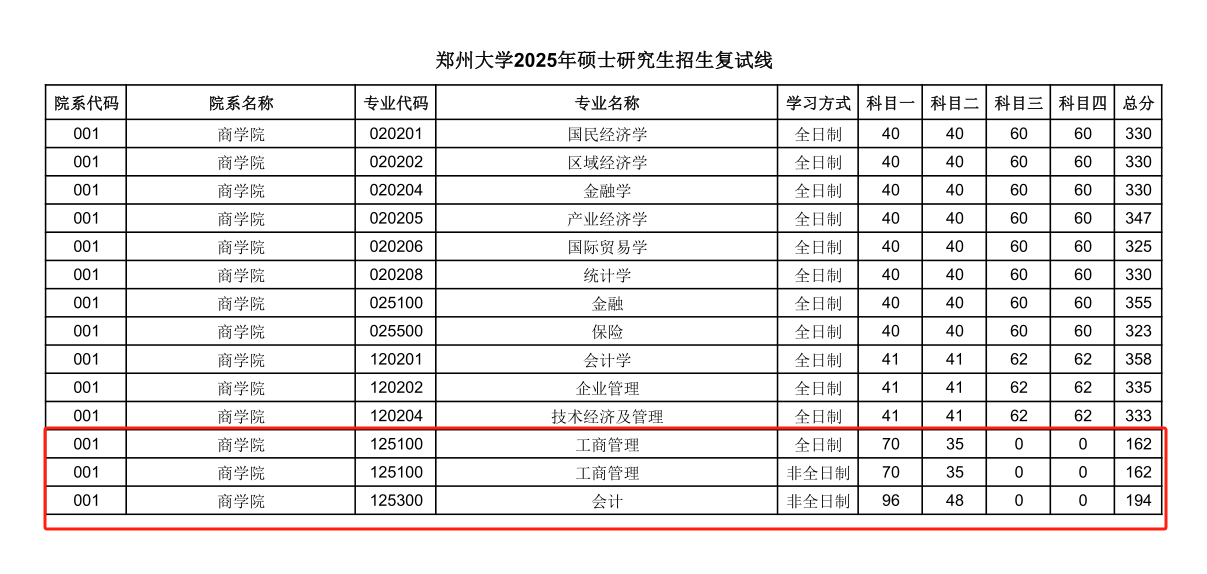 郑州大学2025年硕士研究生招生复试线

| 院系代码 | 院系名称 | 专业代码 | 专业名称 | 学习方式 | 科目一 | 科目二 | 科目三 | 科目四 | 总分 |
|---|---|---|---|---|---|---|---|---|---|
| 001 | 商学院 | 020201 | 国民经济学 | 全日制 | 40 | 40 | 60 | 60 | 330 |
| 001 | 商学院 | 020202 | 区域经济学 | 全日制 | 40 | 40 | 60 | 60 | 330 |
| 001 | 商学院 | 020204 | 金融学 | 全日制 | 40 | 40 | 60 | 60 | 330 |
| 001 | 商学院 | 020205 | 产业经济学 | 全日制 | 40 | 40 | 60 | 60 | 347 |
| 001 | 商学院 | 020206 | 国际贸易学 | 全日制 | 40 | 40 | 60 | 60 | 325 |
| 001 | 商学院 | 020208 | 统计学 | 全日制 | 40 | 40 | 60 | 60 | 330 |
| 001 | 商学院 | 025100 | 金融 | 全日制 | 40 | 40 | 60 | 60 | 355 |
| 001 | 商学院 | 025500 | 保险 | 全日制 | 40 | 40 | 60 | 60 | 323 |
| 001 | 商学院 | 120201 | 会计学 | 全日制 | 41 | 41 | 62 | 62 | 358 |
| 001 | 商学院 | 120202 | 企业管理 | 全日制 | 41 | 41 | 62 | 62 | 335 |
| 001 | 商学院 | 120204 | 技术经济及管理 | 全日制 | 41 | 41 | 62 | 62 | 333 |
| 001 | 商学院 | 125100 | 工商管理 | 全日制 | 70 | 35 | 0 | 0 | 162 |
| 001 | 商学院 | 125100 | 工商管理 | 非全日制 | 70 | 35 | 0 | 0 | 162 |
| 001 | 商学院 | 125300 | 会计 | 非全日制 | 96 | 48 | 0 | 0 | 194 |